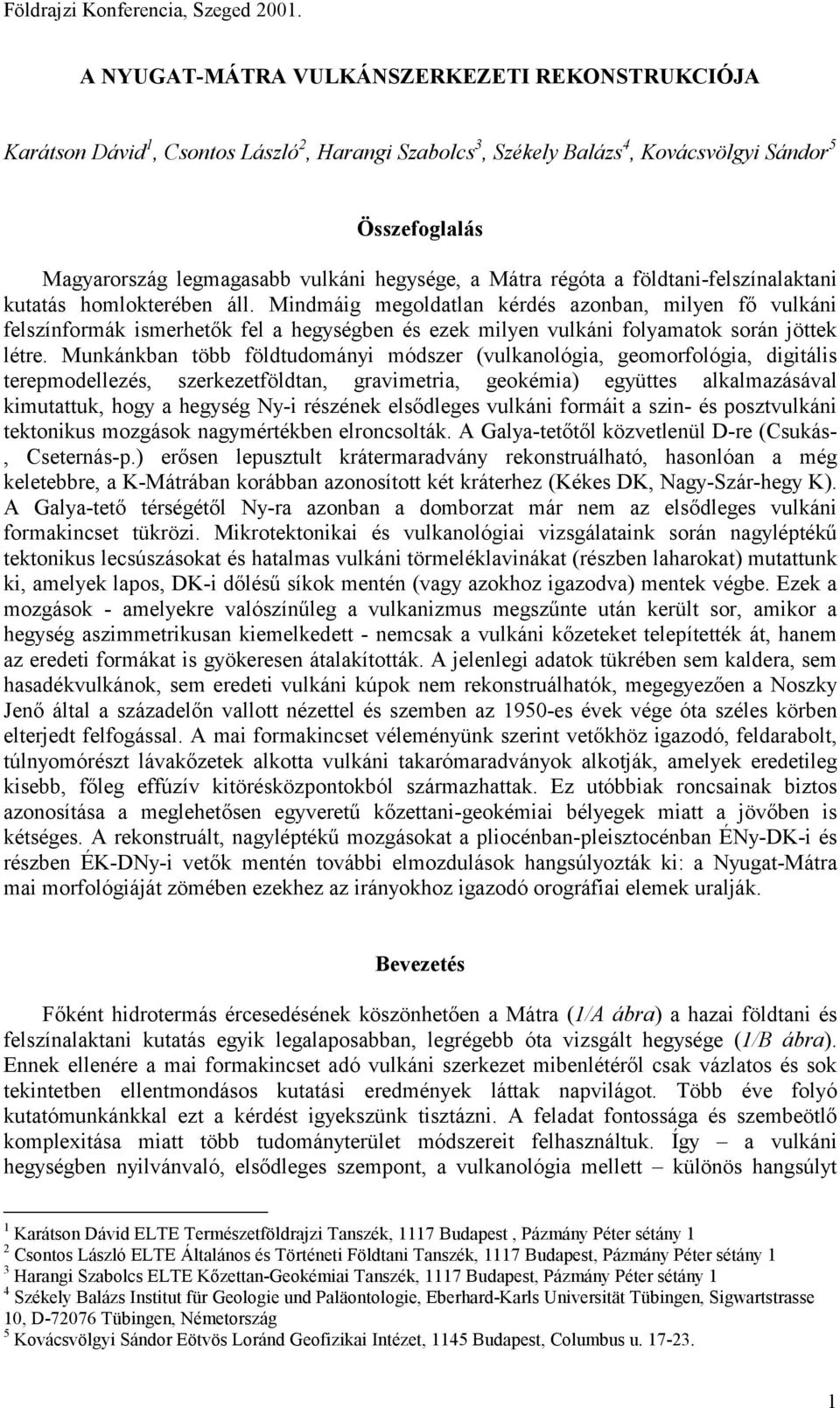 Földrajzi Konferencia, Szeged 2001.

A NYUGAT-MÁTRA VULKÁNSZERKEZETI REKONSTRUKCIÓJA

Karátson Dávid$^1$, Csontos László$^2$, Harangi Szabolcs$^3$, Székely Balázs$^4$, Kovácsvölgyi Sándor$^5$

Összefoglalás

Magyarország legmagasabb vulkáni hegysége, a Mátra régóta a földtani-felszínalaktani kutatás homlokterében áll. Mindmáig megoldatlan kérdés azonban, milyen fő vulkáni felszínformák ismerhetők fel a hegységben és ezek milyen vulkáni folyamatok során jöttek létre. Munkánkban több földtudományi módszer (vulkanológia, geomorfológia, digitális terepmodellezés, szerkezetföldtan, gravimetria, geokémia) együttes alkalmazásával kimutattuk, hogy a hegység Ny-i részének elsődleges vulkáni formáit a szin- és posztvulkáni tektonikus mozgások nagymértékben elroncsolták. A Galya-tetőtől közvetlenül D-re (Csukás-, Cseternás-p.) erősen lepusztult krátermaradvány rekonstruálható, hasonlóan a még keletebbre, a K-Mátrában korábban azonosított két kráterhez (Kékes DK, Nagy-Szár-hegy K). A Galya-tető térségétől Ny-ra azonban a domborzat már nem az elsődleges vulkáni formakincset tükrözi. Mikrotektonikai és vulkanológiai vizsgálataink során nagyléptékű tektonikus lecsúszásokat és hatalmas vulkáni törmeléklavinákat (részben laharokat) mutattunk ki, amelyek lapos, DK-i dőlésű síkok mentén (vagy azokhoz igazodva) mentek végbe. Ezek a mozgások - amelyekre valószínűleg a vulkanizmus megszűnte után került sor, amikor a hegység aszimmetrikusan kiemelkedett - nemcsak a vulkáni kőzeteket telepítették át, hanem az eredeti formákat is gyökeresen átalakították. A jelenlegi adatok tükrében sem kaldera, sem hasadékvulkánok, sem eredeti vulkáni kúpok nem rekonstruálhatók, megegyezően a Noszky Jenő által a századelőn vallott nézettel és szemben az 1950-es évek vége óta széles körben elterjedt felfogással. A mai formakincset véleményünk szerint vetőkhöz igazodó, feldarabolt, túlnyomórészt lávakőzetek alkotta vulkáni takarómaradványok alkotják, amelyek eredetileg kisebb, főleg effúzív kitörésközpontokból származhattak. Ez utóbbiak roncsainak biztos azonosítása a meglehetősen egyveretű kőzettani-geokémiai bélyegek miatt a jövőben is kétséges. A rekonstruált, nagyléptékű mozgásokat a pliocénban-pleisztocénban ÉNy-DK-i és részben ÉK-DNy-i vetők mentén további elmozdulások hangsúlyozták ki: a Nyugat-Mátra mai morfológiáját zömében ezekhez az irányokhoz igazodó orográfiai elemek uralják.

Bevezetés

Főként hidrotermás ércesedésének köszönhetően a Mátra (1/A ábra) a hazai földtani és felszínalaktani kutatás egyik legalaposabban, legrégebb óta vizsgált hegysége (1/B ábra). Ennek ellenére a mai formakincset adó vulkáni szerkezet mibenlétéről csak vázlatos és sok tekintetben ellentmondásos kutatási eredmények láttak napvilágot. Több éve folyó kutatómunkánkkal ezt a kérdést igyekszünk tisztázni. A feladat fontossága és szembeötlő komplexitása miatt több tudományterület módszereit felhasználtuk. Így – a vulkáni hegységben nyilvánvaló, elsődleges szempont, a vulkanológia mellett – különös hangsúlyt

$^1$ Karátson Dávid ELTE Természetföldrajzi Tanszék, 1117 Budapest , Pázmány Péter sétány 1
$^2$ Csontos László ELTE Általános és Történeti Földtani Tanszék, 1117 Budapest, Pázmány Péter sétány 1
$^3$ Harangi Szabolcs ELTE Kőzettan-Geokémiai Tanszék, 1117 Budapest, Pázmány Péter sétány 1
$^4$ Székely Balázs Institut für Geologie und Paläontologie, Eberhard-Karls Universität Tübingen, Sigwartstrasse 10, D-72076 Tübingen, Németország
$^5$ Kovácsvölgyi Sándor Eötvös Loránd Geofizikai Intézet, 1145 Budapest, Columbus u. 17-23.

1